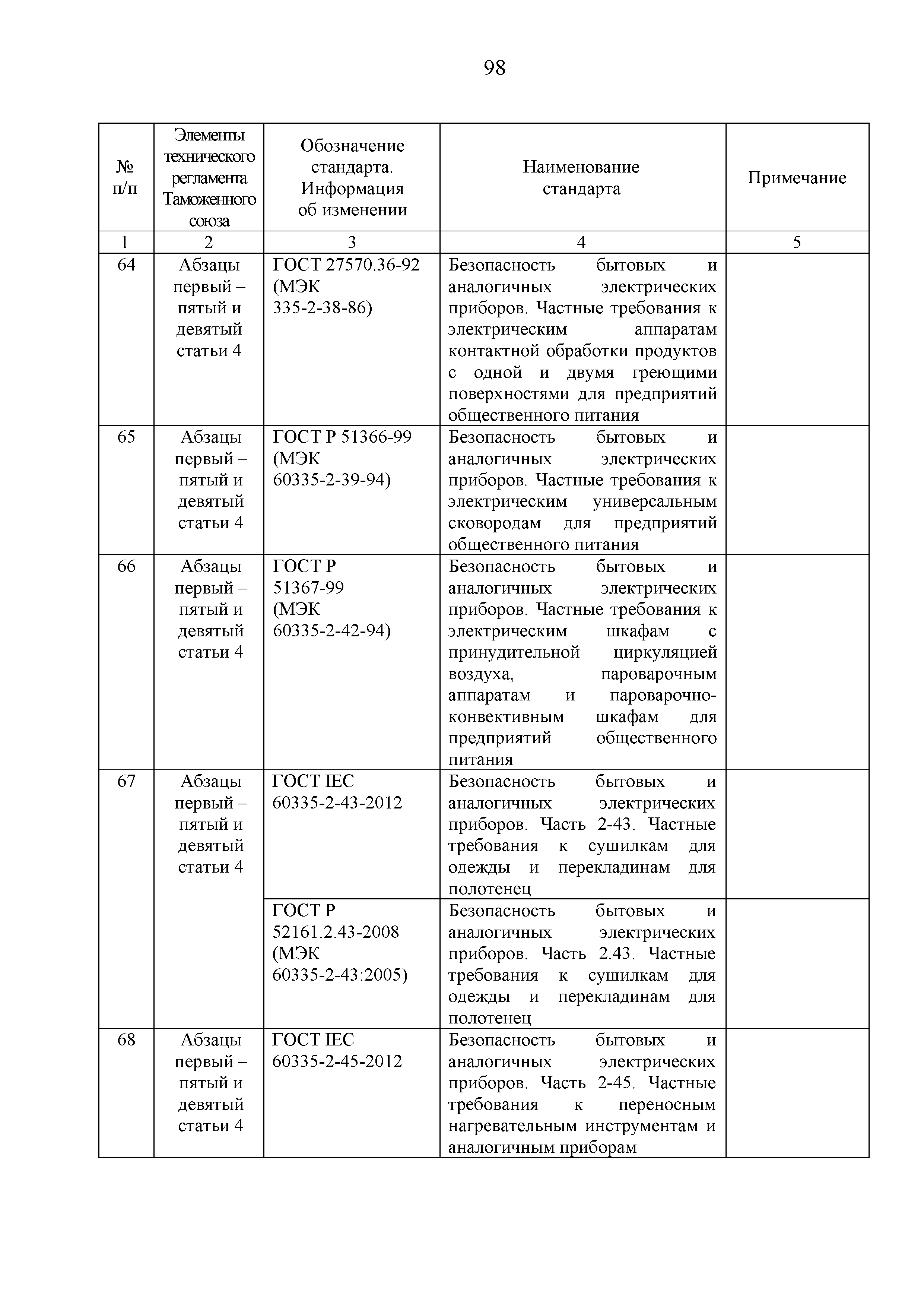 98

| № п/п | Элементы технического регламента Таможенного союза | Обозначение стандарта. Информация об изменении | Наименование стандарта | Примечание |
|---|---|---|---|---|
| 1 | 2 | 3 | 4 | 5 |
| 64 | Абзацы первый – пятый и девятый статьи 4 | ГОСТ 27570.36-92 (МЭК 335-2-38-86) | Безопасность бытовых и аналогичных электрических приборов. Частные требования к электрическим аппаратам контактной обработки продуктов с одной и двумя греющими поверхностями для предприятий общественного питания | |
| 65 | Абзацы первый – пятый и девятый статьи 4 | ГОСТ Р 51366-99 (МЭК 60335-2-39-94) | Безопасность бытовых и аналогичных электрических приборов. Частные требования к электрическим универсальным сковородам для предприятий общественного питания | |
| 66 | Абзацы первый – пятый и девятый статьи 4 | ГОСТ Р 51367-99 (МЭК 60335-2-42-94) | Безопасность бытовых и аналогичных электрических приборов. Частные требования к электрическим шкафам с принудительной циркуляцией воздуха, пароварочным аппаратам и пароварочно-конвективным шкафам для предприятий общественного питания | |
| 67 | Абзацы первый – пятый и девятый статьи 4 | ГОСТ IEC 60335-2-43-2012 | Безопасность бытовых и аналогичных электрических приборов. Часть 2-43. Частные требования к сушилкам для одежды и перекладинам для полотенец | |
| | | ГОСТ Р 52161.2.43-2008 (МЭК 60335-2-43:2005) | Безопасность бытовых и аналогичных электрических приборов. Часть 2.43. Частные требования к сушилкам для одежды и перекладинам для полотенец | |
| 68 | Абзацы первый – пятый и девятый статьи 4 | ГОСТ IEC 60335-2-45-2012 | Безопасность бытовых и аналогичных электрических приборов. Часть 2-45. Частные требования к переносным нагревательным инструментам и аналогичным приборам | |